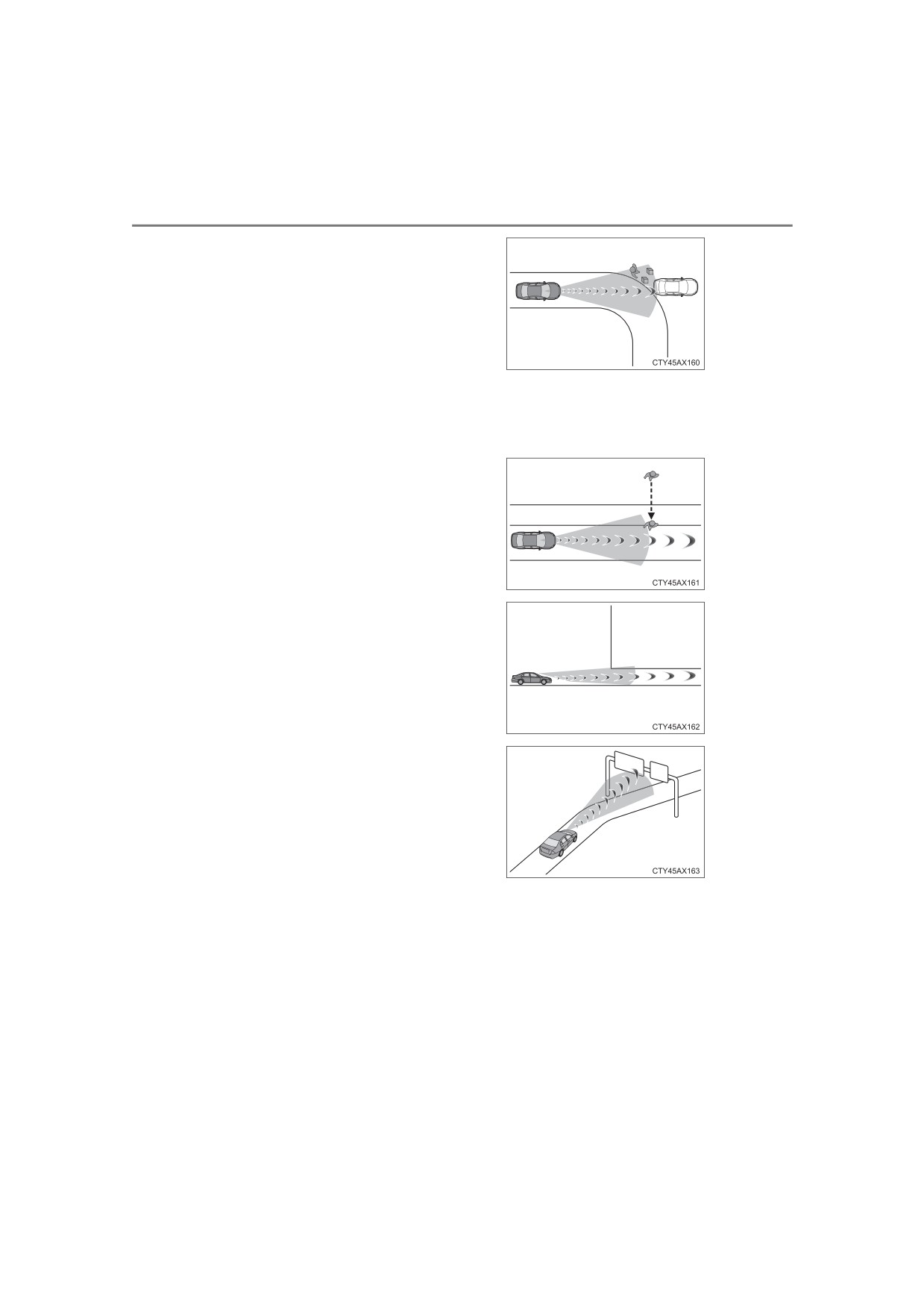 CTY45AX160

CTY45AX161

CTY45AX162

CTY45AX163